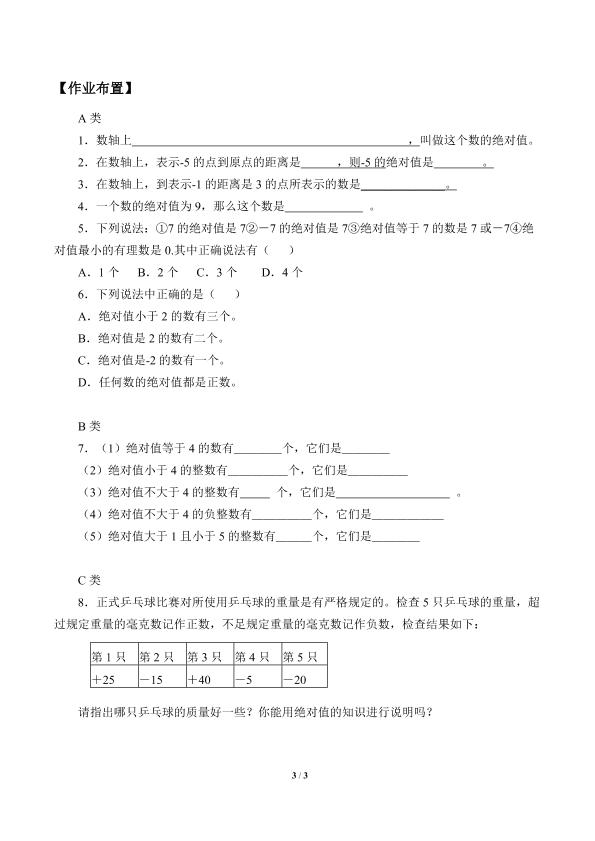 【作业布置】

A类

1．数轴上____，叫做这个数的绝对值。

2．在数轴上，表示-5的点到原点的距离是____，则-5的绝对值是____。

3．在数轴上，到表示-1的距离是3的点所表示的数是____。

4．一个数的绝对值为9，那么这个数是____。

5．下列说法：①7的绝对值是7②－7的绝对值是7③绝对值等于7的数是7或－7④绝对值最小的有理数是0.其中正确说法有（ ）

A．1个 B．2个 C．3个 D．4个

6．下列说法中正确的是（ ）

A．绝对值小于2的数有三个。

B．绝对值是2的数有二个。

C．绝对值是-2的数有一个。

D．任何数的绝对值都是正数。

B类

7．（1）绝对值等于4的数有____个，它们是____

（2）绝对值小于4的整数有____个，它们是____

（3）绝对值不大于4的整数有____个，它们是____。

（4）绝对值不大于4的负整数有____个，它们是____

（5）绝对值大于1且小于5的整数有____个，它们是____

C类

8．正式乒乓球比赛对所使用乒乓球的重量是有严格规定的。检查5只乒乓球的重量，超过规定重量的毫克数记作正数，不足规定重量的毫克数记作负数，检查结果如下：

| 第1只 | 第2只 | 第3只 | 第4只 | 第5只 |
|---|---|---|---|---|
| ＋25 | －15 | ＋40 | －5 | －20 |

请指出哪只乒乓球的质量好一些？你能用绝对值的知识进行说明吗？

3 / 3